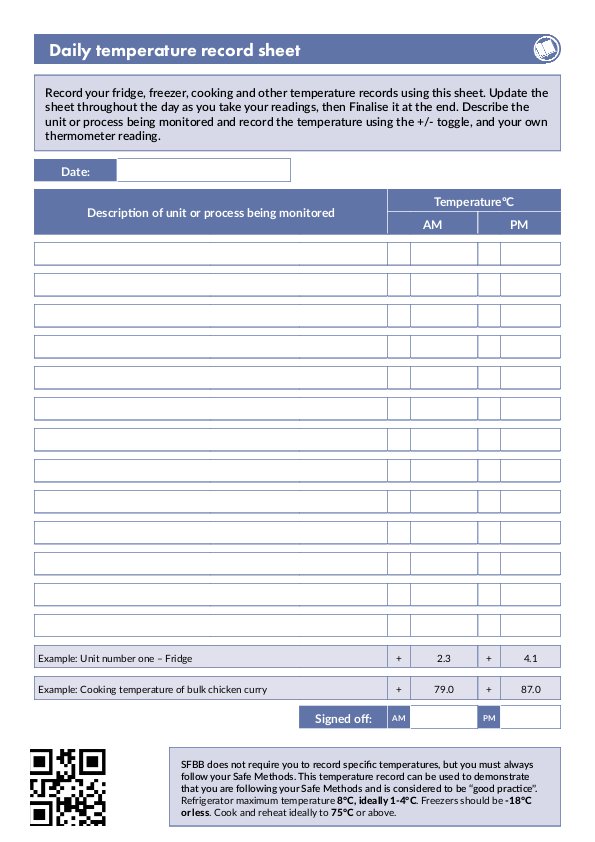 Daily temperature record sheet

Record your fridge, freezer, cooking and other temperature records using this sheet. Update the sheet throughout the day as you take your readings, then Finalise it at the end. Describe the unit or process being monitored and record the temperature using the +/- toggle, and your own thermometer reading.

Date:

| Description of unit or process being monitored | Temperature°C AM | | Temperature°C PM | |
|---|---|---|---|---|
| | | | | |
| | | | | |
| | | | | |
| | | | | |
| | | | | |
| | | | | |
| | | | | |
| | | | | |
| | | | | |
| | | | | |
| | | | | |
| | | | | |
| | | | | |
| Example: Unit number one – Fridge | + | 2.3 | + | 4.1 |
| Example: Cooking temperature of bulk chicken curry | + | 79.0 | + | 87.0 |

Signed off: AM PM

SFBB does not require you to record specific temperatures, but you must always follow your Safe Methods. This temperature record can be used to demonstrate that you are following your Safe Methods and is considered to be "good practice". Refrigerator maximum temperature 8°C, ideally 1-4°C. Freezers should be -18°C or less. Cook and reheat ideally to 75°C or above.